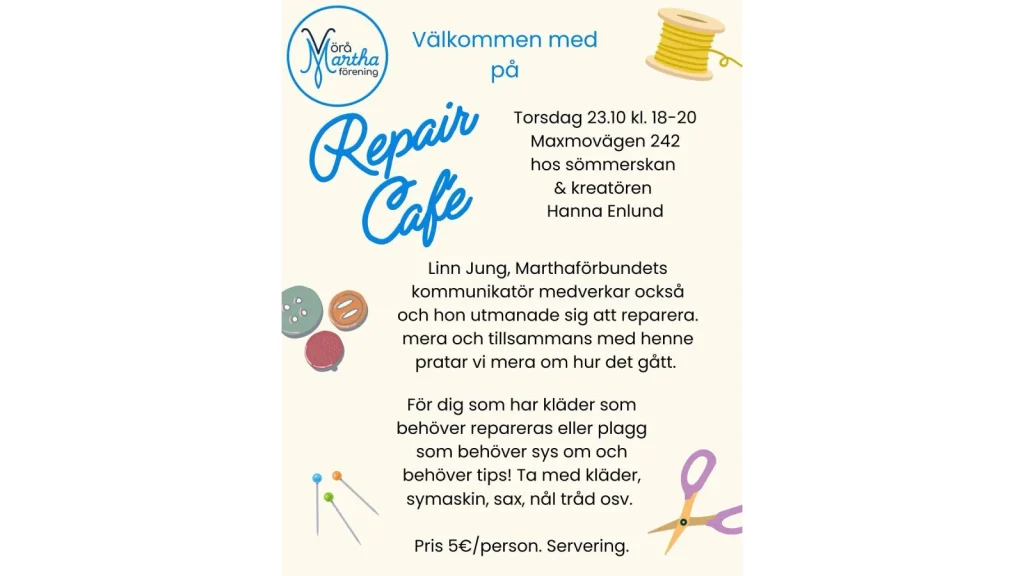 Vörå Martha förening

Välkommen med på

Repair Cafe

Torsdag 23.10 kl. 18-20
Maxmovägen 242
hos sömmerskan
& kreatören
Hanna Enlund

Linn Jung, Marthaförbundets kommunikatör medverkar också och hon utmanade sig att reparera. mera och tillsammans med henne pratar vi mera om hur det gått.

För dig som har kläder som behöver repareras eller plagg som behöver sys om och behöver tips! Ta med kläder, symaskin, sax, nål tråd osv.

Pris 5€/person. Servering.